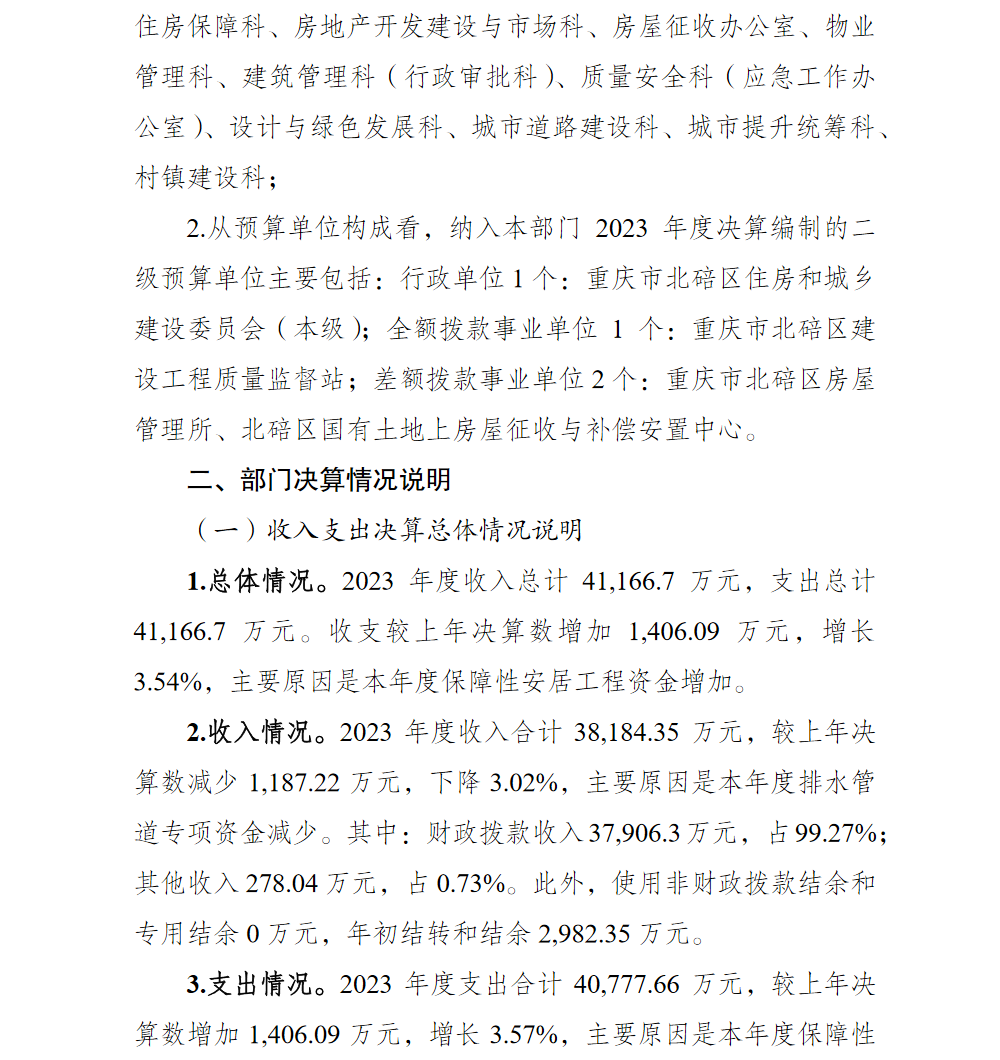 住房保障科、房地产开发建设与市场科、房屋征收办公室、物业管理科、建筑管理科（行政审批科）、质量安全科（应急工作办公室）、设计与绿色发展科、城市道路建设科、城市提升统筹科、村镇建设科；

2.从预算单位构成看，纳入本部门 2023 年度决算编制的二级预算单位主要包括：行政单位 1 个：重庆市北碚区住房和城乡建设委员会（本级）；全额拨款事业单位 1 个：重庆市北碚区建设工程质量监督站；差额拨款事业单位 2 个：重庆市北碚区房屋管理所、北碚区国有土地上房屋征收与补偿安置中心。

二、部门决算情况说明

（一）收入支出决算总体情况说明

1.总体情况。2023 年度收入总计 41,166.7 万元，支出总计 41,166.7 万元。收支较上年决算数增加 1,406.09 万元，增长 3.54%，主要原因是本年度保障性安居工程资金增加。

2.收入情况。2023 年度收入合计 38,184.35 万元，较上年决算数减少 1,187.22 万元，下降 3.02%，主要原因是本年度排水管道专项资金减少。其中：财政拨款收入 37,906.3 万元，占 99.27%；其他收入 278.04 万元，占 0.73%。此外，使用非财政拨款结余和专用结余 0 万元，年初结转和结余 2,982.35 万元。

3.支出情况。2023 年度支出合计 40,777.66 万元，较上年决算数增加 1,406.09 万元，增长 3.57%，主要原因是本年度保障性